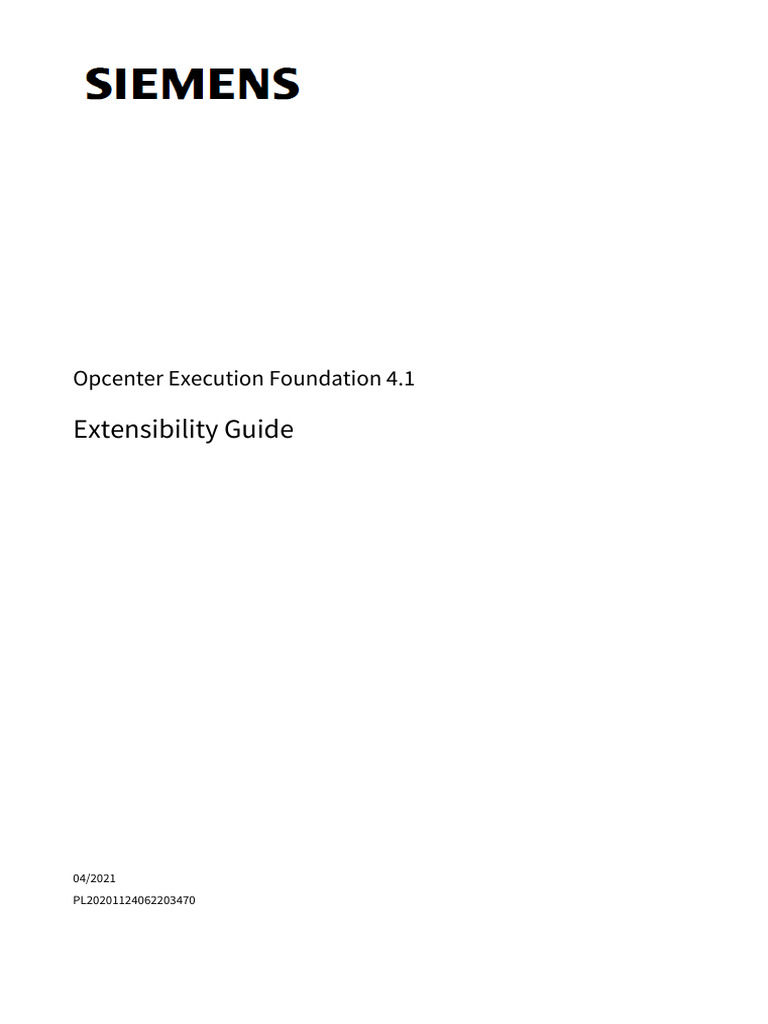 SIEMENS

Opcenter Execution Foundation 4.1

Extensibility Guide

04/2021

PL20201124062203470